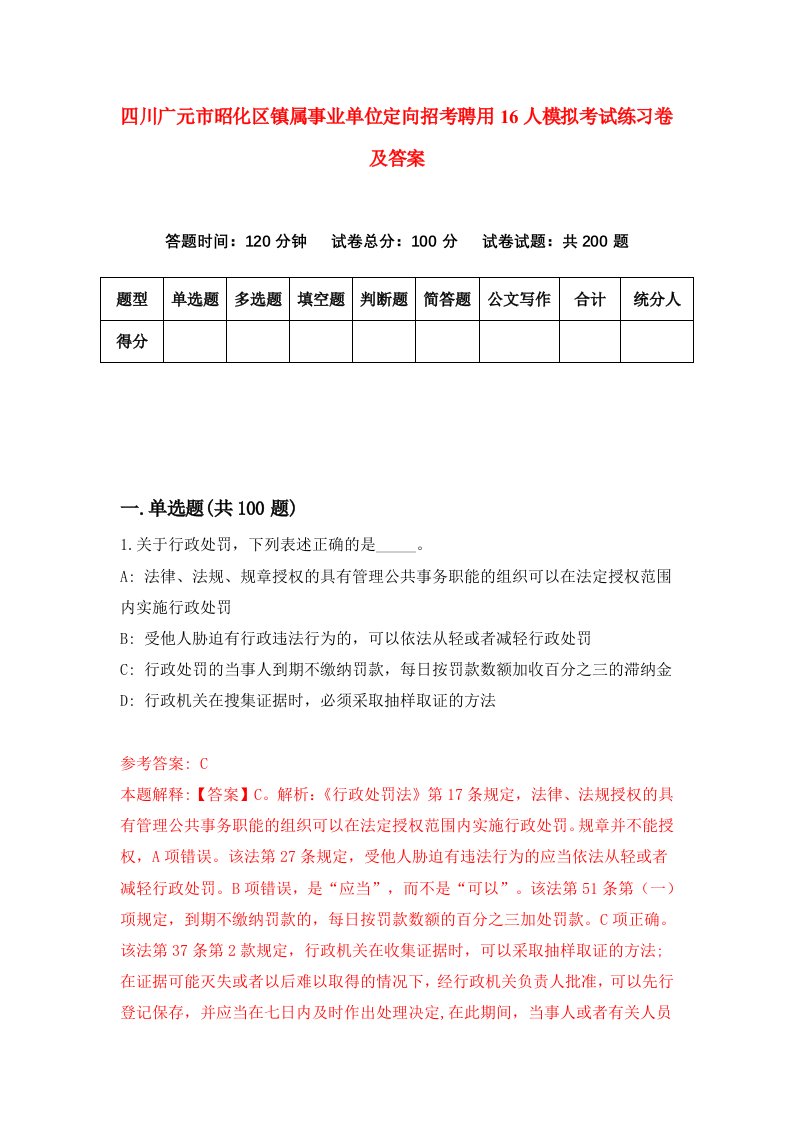 四川广元市昭化区镇属事业单位定向招考聘用16人模拟考试练习卷及答案

答题时间：120分钟　试卷总分：100分　试卷试题：共200题

| 题型 | 单选题 | 多选题 | 填空题 | 判断题 | 简答题 | 公文写作 | 合计 | 统分人 |
|---|---|---|---|---|---|---|---|---|
| 得分 | | | | | | | | |

一.单选题(共100题)

1.关于行政处罚，下列表述正确的是_____。

A: 法律、法规、规章授权的具有管理公共事务职能的组织可以在法定授权范围内实施行政处罚

B: 受他人胁迫有行政违法行为的，可以依法从轻或者减轻行政处罚

C: 行政处罚的当事人到期不缴纳罚款，每日按罚款数额加收百分之三的滞纳金

D: 行政机关在搜集证据时，必须采取抽样取证的方法

参考答案: C

本题解释:【答案】C。解析:《行政处罚法》第17条规定，法律、法规授权的具有管理公共事务职能的组织可以在法定授权范围内实施行政处罚。规章并不能授权，A项错误。该法第27条规定，受他人胁迫有违法行为的应当依法从轻或者减轻行政处罚。B项错误，是“应当”，而不是“可以”。该法第51条第（一）项规定，到期不缴纳罚款的，每日按罚款数额的百分之三加处罚款。C项正确。该法第37条第2款规定，行政机关在收集证据时，可以采取抽样取证的方法;在证据可能灭失或者以后难以取得的情况下，经行政机关负责人批准，可以先行登记保存，并应当在七日内及时作出处理决定,在此期间，当事人或者有关人员